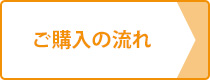 ご購入の流れ